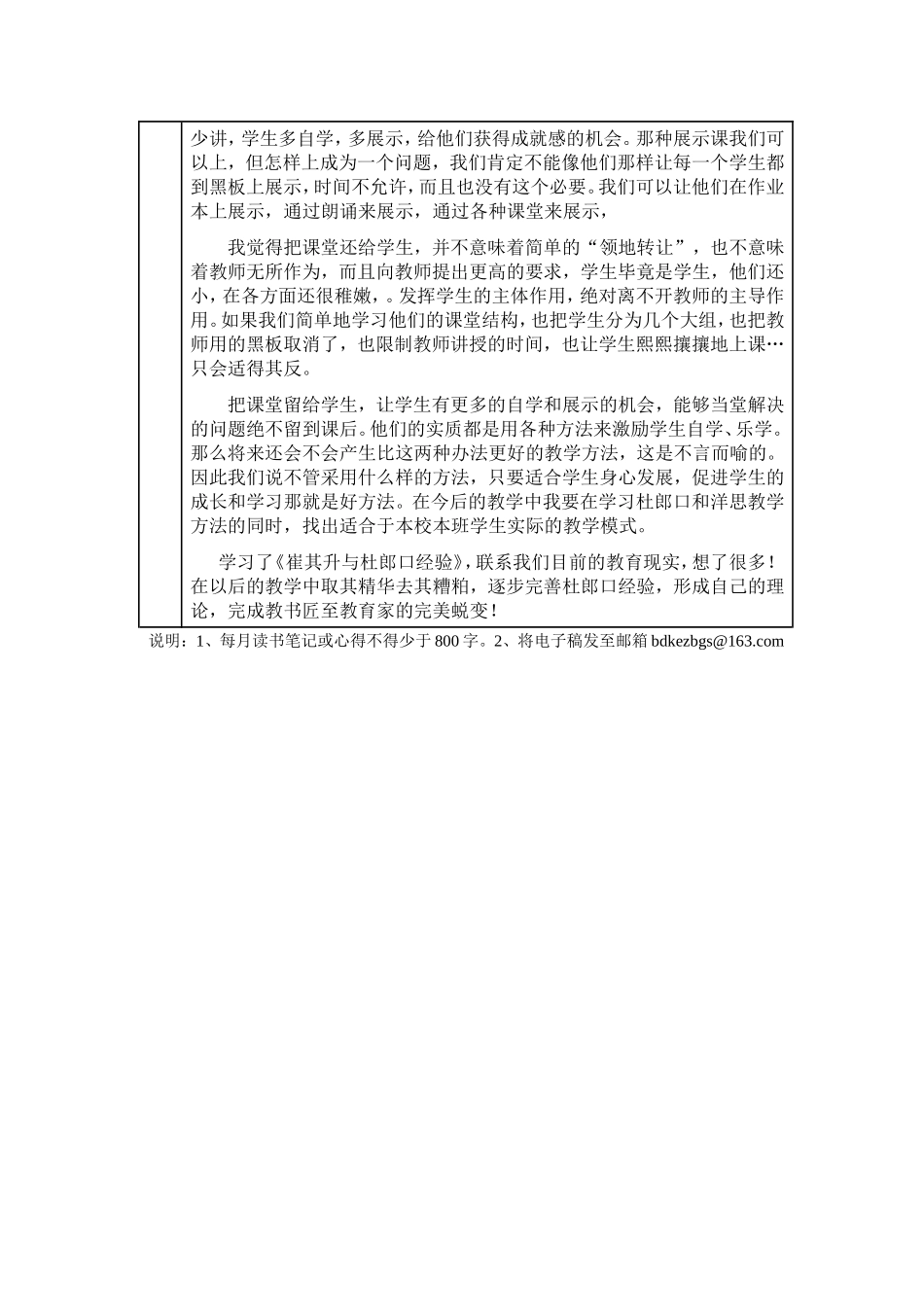 少讲，学生多自学，多展示，给他们获得成就感的机会。那种展示课我们可以上，但怎样上成为一个问题，我们肯定不能像他们那样让每一个学生都到黑板上展示，时间不允许，而且也没有这个必要。我们可以让他们在作业本上展示，通过朗诵来展示，通过各种课堂来展示，

我觉得把课堂还给学生，并不意味着简单的“领地转让”，也不意味着教师无所作为，而且向教师提出更高的要求，学生毕竟是学生，他们还小，在各方面还很稚嫩，。发挥学生的主体作用，绝对离不开教师的主导作用。如果我们简单地学习他们的课堂结构，也把学生分为几个大组，也把教师用的黑板取消了，也限制教师讲授的时间，也让学生熙熙攘攘地上课…只会适得其反。

把课堂留给学生，让学生有更多的自学和展示的机会，能够当堂解决的问题绝不留到课后。他们的实质都是用各种方法来激励学生自学、乐学。那么将来还会不会产生比这两种办法更好的教学方法，这是不言而喻的。因此我们说不管采用什么样的方法，只要适合学生身心发展，促进学生的成长和学习那就是好方法。在今后的教学中我要在学习杜郎口和洋思教学方法的同时，找出适合于本校本班学生实际的教学模式。

学习了《崔其升与杜郎口经验》，联系我们目前的教育现实，想了很多！在以后的教学中取其精华去其糟粕，逐步完善杜郎口经验，形成自己的理论，完成教书匠至教育家的完美蜕变！

说明：1、每月读书笔记或心得不得少于 800 字。2、将电子稿发至邮箱 bdkezbgs@163.com